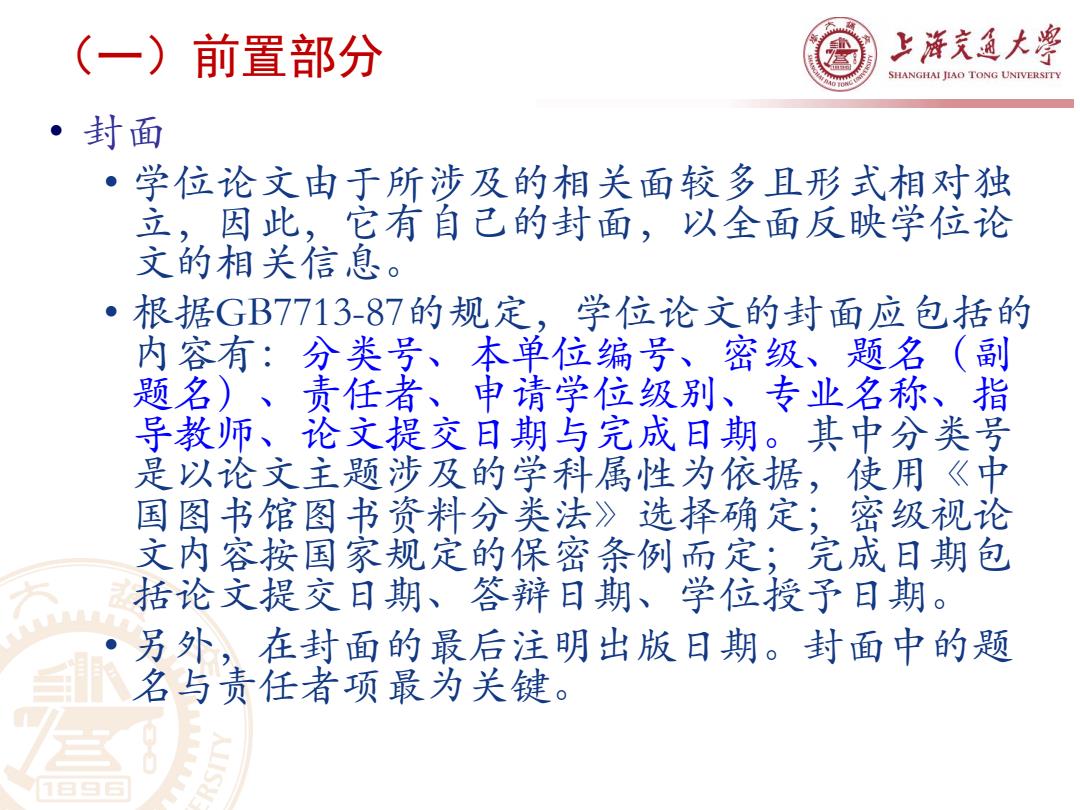 （一）前置部分

上海交通大学
SHANGHAI JIAO TONG UNIVERSITY

• 封面
  • 学位论文由于所涉及的相关面较多且形式相对独立，因此，它有自己的封面，以全面反映学位论文的相关信息。
  • 根据GB7713-87的规定，学位论文的封面应包括的内容有：分类号、本单位编号、密级、题名（副题名）、责任者、申请学位级别、专业名称、指导教师、论文提交日期与完成日期。其中分类号是以论文主题涉及的学科属性为依据，使用《中国图书馆图书资料分类法》选择确定；密级视论文内容按国家规定的保密条例而定；完成日期包括论文提交日期、答辩日期、学位授予日期。
  • 另外，在封面的最后注明出版日期。封面中的题名与责任者项最为关键。

1896